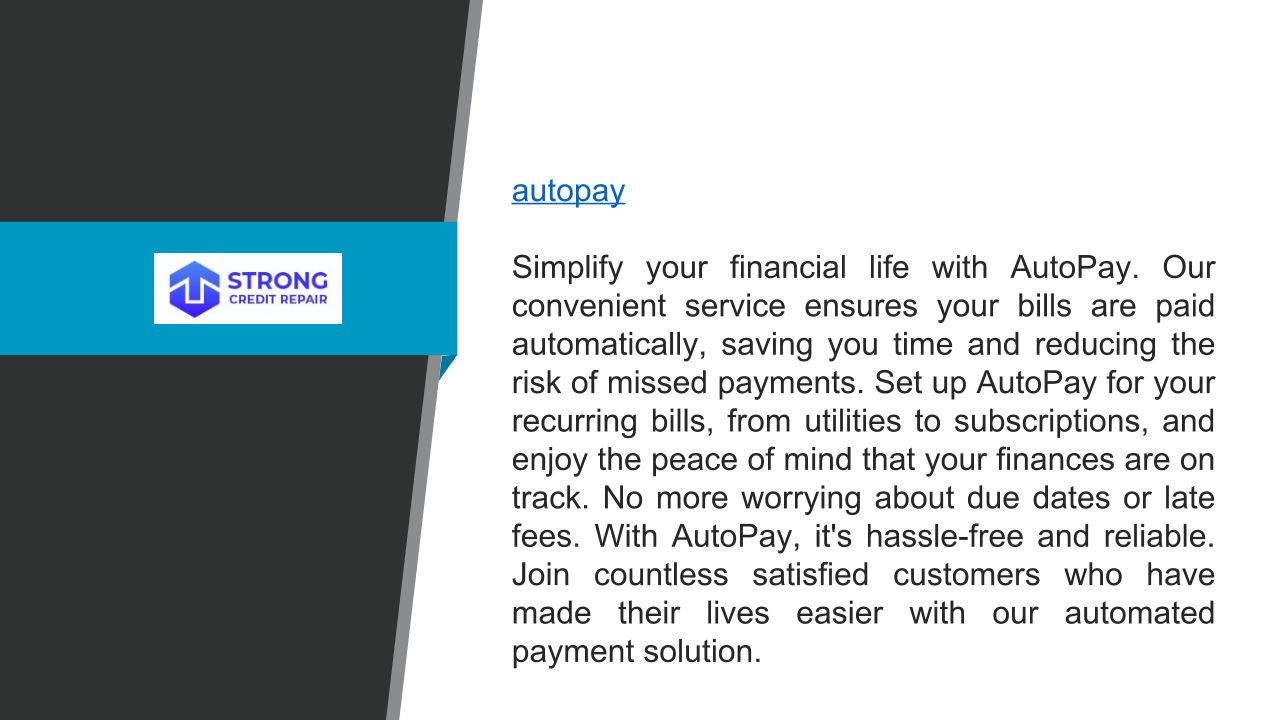 STRONG
CREDIT REPAIR

autopay

Simplify your financial life with AutoPay. Our convenient service ensures your bills are paid automatically, saving you time and reducing the risk of missed payments. Set up AutoPay for your recurring bills, from utilities to subscriptions, and enjoy the peace of mind that your finances are on track. No more worrying about due dates or late fees. With AutoPay, it's hassle-free and reliable. Join countless satisfied customers who have made their lives easier with our automated payment solution.